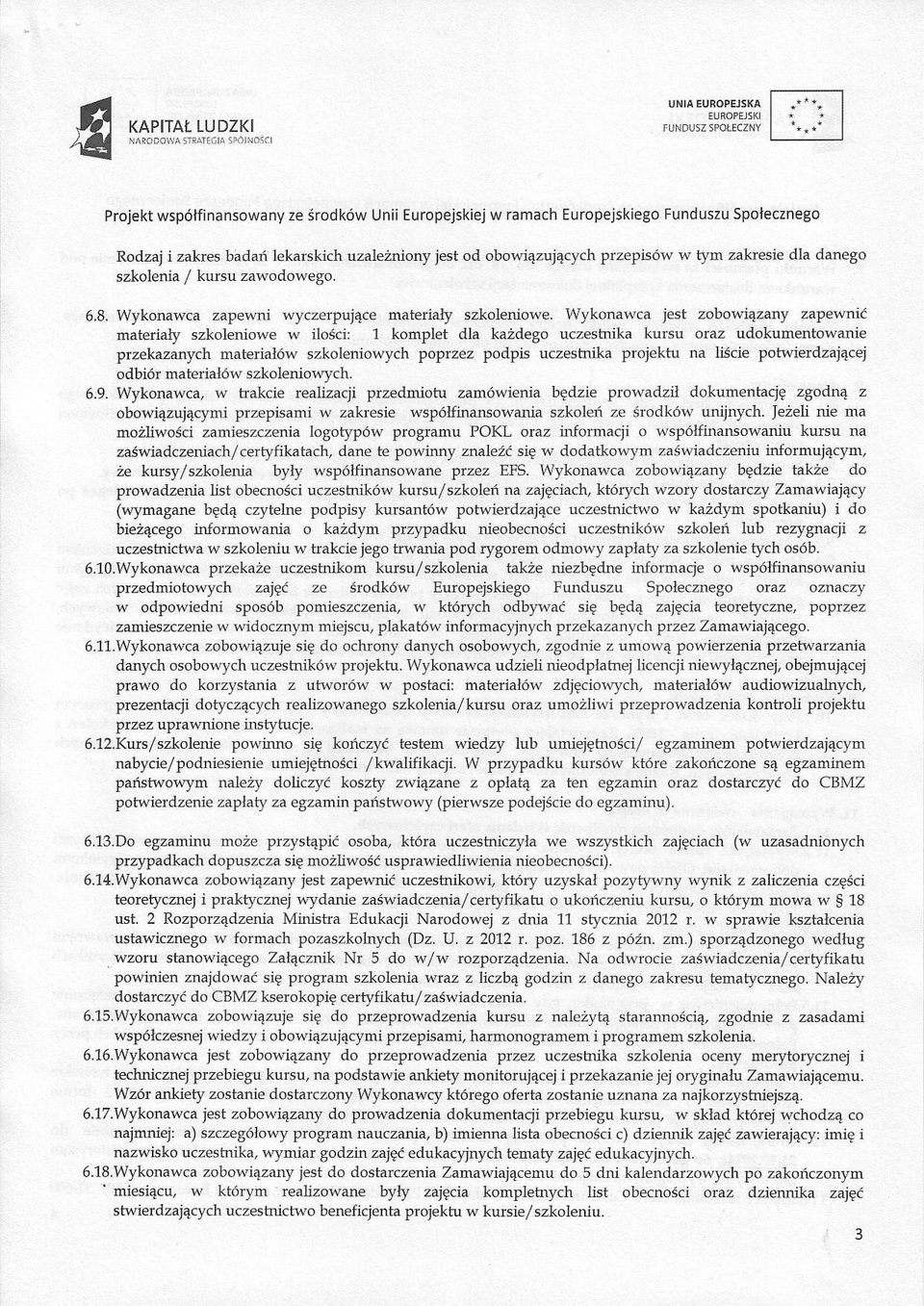 KAPITAŁ LUDZKI
NARODOWA STRATEGIA SPÓJNOŚCI

UNIA EUROPEJSKA
EUROPEJSKI
FUNDUSZ SPOŁECZNY

Projekt współfinansowany ze środków Unii Europejskiej w ramach Europejskiego Funduszu Społecznego

Rodzaj i zakres badań lekarskich uzależniony jest od obowiązujących przepisów w tym zakresie dla danego szkolenia / kursu zawodowego.

6.8. Wykonawca zapewni wyczerpujące materiały szkoleniowe. Wykonawca jest zobowiązany zapewnić materiały szkoleniowe w ilości: 1 komplet dla każdego uczestnika kursu oraz udokumentowanie przekazanych materiałów szkoleniowych poprzez podpis uczestnika projektu na liście potwierdzającej odbiór materiałów szkoleniowych.

6.9. Wykonawca, w trakcie realizacji przedmiotu zamówienia będzie prowadził dokumentację zgodną z obowiązującymi przepisami w zakresie współfinansowania szkoleń ze środków unijnych. Jeżeli nie ma możliwości zamieszczenia logotypów programu POKL oraz informacji o współfinansowaniu kursu na zaświadczeniach/certyfikatach, dane te powinny znaleźć się w dodatkowym zaświadczeniu informującym, że kursy/szkolenia były współfinansowane przez EFS. Wykonawca zobowiązany będzie także do prowadzenia list obecności uczestników kursu/szkoleń na zajęciach, których wzory dostarczy Zamawiający (wymagane będą czytelne podpisy kursantów potwierdzające uczestnictwo w każdym spotkaniu) i do bieżącego informowania o każdym przypadku nieobecności uczestników szkoleń lub rezygnacji z uczestnictwa w szkoleniu w trakcie jego trwania pod rygorem odmowy zapłaty za szkolenie tych osób.

6.10. Wykonawca przekaże uczestnikom kursu/szkolenia także niezbędne informacje o współfinansowaniu przedmiotowych zajęć ze środków Europejskiego Funduszu Społecznego oraz oznaczy w odpowiedni sposób pomieszczenia, w których odbywać się będą zajęcia teoretyczne, poprzez zamieszczenie w widocznym miejscu, plakatów informacyjnych przekazanych przez Zamawiającego.

6.11. Wykonawca zobowiązuje się do ochrony danych osobowych, zgodnie z umową powierzenia przetwarzania danych osobowych uczestników projektu. Wykonawca udzieli nieodpłatnej licencji niewyłącznej, obejmującej prawo do korzystania z utworów w postaci: materiałów zdjęciowych, materiałów audiowizualnych, prezentacji dotyczących realizowanego szkolenia/kursu oraz umożliwi przeprowadzenia kontroli projektu przez uprawnione instytucje.

6.12. Kurs/szkolenie powinno się kończyć testem wiedzy lub umiejętności/ egzaminem potwierdzającym nabycie/podniesienie umiejętności /kwalifikacji. W przypadku kursów które zakończone są egzaminem państwowym należy doliczyć koszty związane z opłatą za ten egzamin oraz dostarczyć do CBMZ potwierdzenie zapłaty za egzamin państwowy (pierwsze podejście do egzaminu).

6.13. Do egzaminu może przystąpić osoba, która uczestniczyła we wszystkich zajęciach (w uzasadnionych przypadkach dopuszcza się możliwość usprawiedliwienia nieobecności).

6.14. Wykonawca zobowiązany jest zapewnić uczestnikowi, który uzyskał pozytywny wynik z zaliczenia części teoretycznej i praktycznej wydanie zaświadczenia/certyfikatu o ukończeniu kursu, o którym mowa w § 18 ust. 2 Rozporządzenia Ministra Edukacji Narodowej z dnia 11 stycznia 2012 r. w sprawie kształcenia ustawicznego w formach pozaszkolnych (Dz. U. z 2012 r. poz. 186 z późn. zm.) sporządzonego według wzoru stanowiącego Załącznik Nr 5 do w/w rozporządzenia. Na odwrocie zaświadczenia/certyfikatu powinien znajdować się program szkolenia wraz z liczbą godzin z danego zakresu tematycznego. Należy dostarczyć do CBMZ kserokopię certyfikatu/zaświadczenia.

6.15. Wykonawca zobowiązuje się do przeprowadzenia kursu z należytą starannością, zgodnie z zasadami współczesnej wiedzy i obowiązującymi przepisami, harmonogramem i programem szkolenia.

6.16. Wykonawca jest zobowiązany do przeprowadzenia przez uczestnika szkolenia oceny merytorycznej i technicznej przebiegu kursu, na podstawie ankiety monitorującej i przekazanie jej oryginału Zamawiającemu. Wzór ankiety zostanie dostarczony Wykonawcy którego oferta zostanie uznana za najkorzystniejszą.

6.17. Wykonawca jest zobowiązany do prowadzenia dokumentacji przebiegu kursu, w skład której wchodzą co najmniej: a) szczegółowy program nauczania, b) imienna lista obecności c) dziennik zajęć zawierający: imię i nazwisko uczestnika, wymiar godzin zajęć edukacyjnych tematy zajęć edukacyjnych.

6.18. Wykonawca zobowiązany jest do dostarczenia Zamawiającemu do 5 dni kalendarzowych po zakończonym miesiącu, w którym realizowane były zajęcia kompletnych list obecności oraz dziennika zajęć stwierdzających uczestnictwo beneficjenta projektu w kursie/szkoleniu.

3